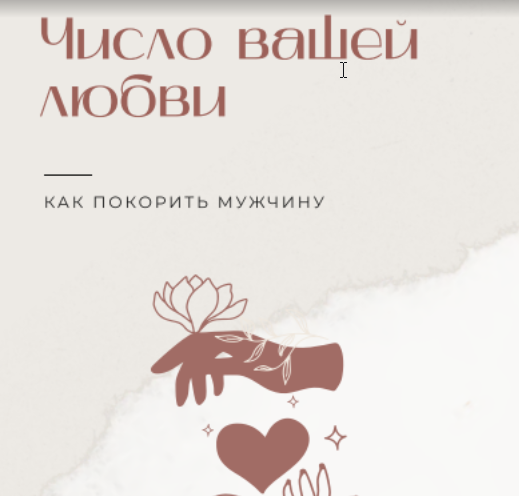 Число вашей любви

КАК ПОКОРИТЬ МУЖЧИНУ